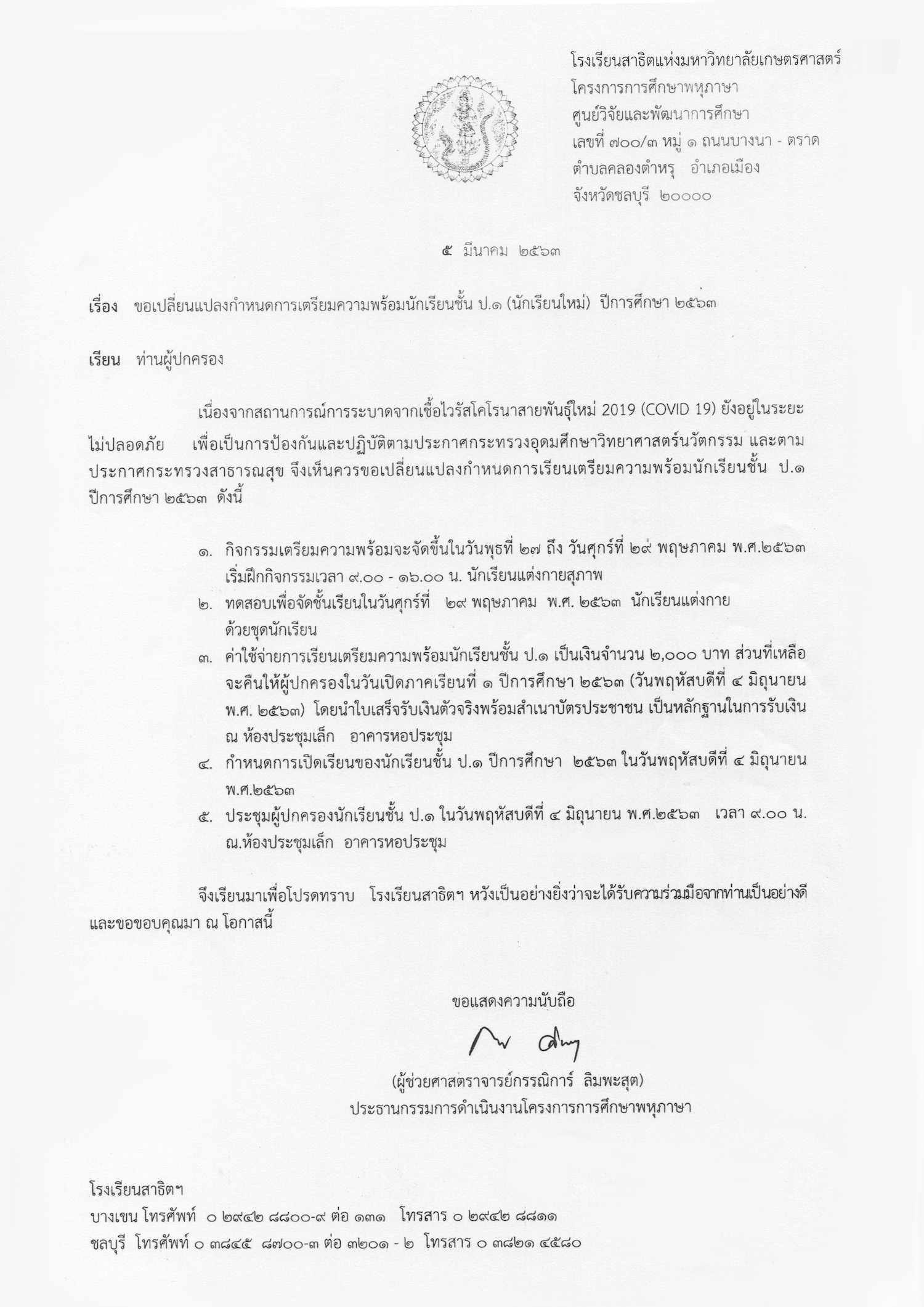 โรงเรียนสาธิตแห่งมหาวิทยาลัยเกษตรศาสตร์
โครงการการศึกษาพหุภาษา
ศูนย์วิจัยและพัฒนาการศึกษา
เลขที่ ๗๐๐/๓ หมู่ ๑ ถนนบางนา - ตราด
ตำบลคลองตำหรุ อำเภอเมือง
จังหวัดชลบุรี ๒๐๐๐๐

๕ มีนาคม ๒๕๖๓

เรื่อง ขอเปลี่ยนแปลงกำหนดการเตรียมความพร้อมนักเรียนชั้น ป.๑ (นักเรียนใหม่) ปีการศึกษา ๒๕๖๓

เรียน ท่านผู้ปกครอง

เนื่องจากสถานการณ์การระบาดจากเชื้อไวรัสโคโรนาสายพันธุ์ใหม่ 2019 (COVID 19) ยังอยู่ในระยะไม่ปลอดภัย เพื่อเป็นการป้องกันและปฏิบัติตามประกาศกระทรวงอุดมศึกษาวิทยาศาสตร์นวัตกรรม และตามประกาศกระทรวงสาธารณสุข จึงเห็นควรขอเปลี่ยนแปลงกำหนดการเรียนเตรียมความพร้อมนักเรียนชั้น ป.๑ ปีการศึกษา ๒๕๖๓ ดังนี้

๑. กิจกรรมเตรียมความพร้อมจะจัดขึ้นในวันพุธที่ ๒๗ ถึง วันศุกร์ที่ ๒๙ พฤษภาคม พ.ศ.๒๕๖๓ เริ่มฝึกกิจกรรมเวลา ๙.๐๐ - ๑๖.๐๐ น. นักเรียนแต่งกายสุภาพ
๒. ทดสอบเพื่อจัดชั้นเรียนในวันศุกร์ที่ ๒๙ พฤษภาคม พ.ศ. ๒๕๖๓ นักเรียนแต่งกายด้วยชุดนักเรียน
๓. ค่าใช้จ่ายการเรียนเตรียมความพร้อมนักเรียนชั้น ป.๑ เป็นเงินจำนวน ๒,๐๐๐ บาท ส่วนที่เหลือจะคืนให้ผู้ปกครองในวันเปิดภาคเรียนที่ ๑ ปีการศึกษา ๒๕๖๓ (วันพฤหัสบดีที่ ๔ มิถุนายน พ.ศ. ๒๕๖๓) โดยนำใบเสร็จรับเงินตัวจริงพร้อมสำเนาบัตรประชาชน เป็นหลักฐานในการรับเงิน ณ ห้องประชุมเล็ก อาคารหอประชุม
๔. กำหนดการเปิดเรียนของนักเรียนชั้น ป.๑ ปีการศึกษา ๒๕๖๓ ในวันพฤหัสบดีที่ ๔ มิถุนายน พ.ศ.๒๕๖๓
๕. ประชุมผู้ปกครองนักเรียนชั้น ป.๑ ในวันพฤหัสบดีที่ ๔ มิถุนายน พ.ศ.๒๕๖๓ เวลา ๙.๐๐ น. ณ.ห้องประชุมเล็ก อาคารหอประชุม

จึงเรียนมาเพื่อโปรดทราบ โรงเรียนสาธิตฯ หวังเป็นอย่างยิ่งว่าจะได้รับความร่วมมือจากท่านเป็นอย่างดี และขอขอบคุณมา ณ โอกาสนี้

ขอแสดงความนับถือ

(ผู้ช่วยศาสตราจารย์กรรณิการ์ ลิมพะสุต)
ประธานกรรมการดำเนินงานโครงการการศึกษาพหุภาษา

โรงเรียนสาธิตฯ
บางเขน โทรศัพท์ ๐ ๒๙๔๒ ๘๘๐๐-๙ ต่อ ๑๓๑ โทรสาร ๐ ๒๙๔๒ ๘๘๑๑
ชลบุรี โทรศัพท์ ๐ ๓๘๔๕ ๘๗๐๐-๓ ต่อ ๓๒๐๑ - ๒ โทรสาร ๐ ๓๘๒๑ ๔๕๘๐